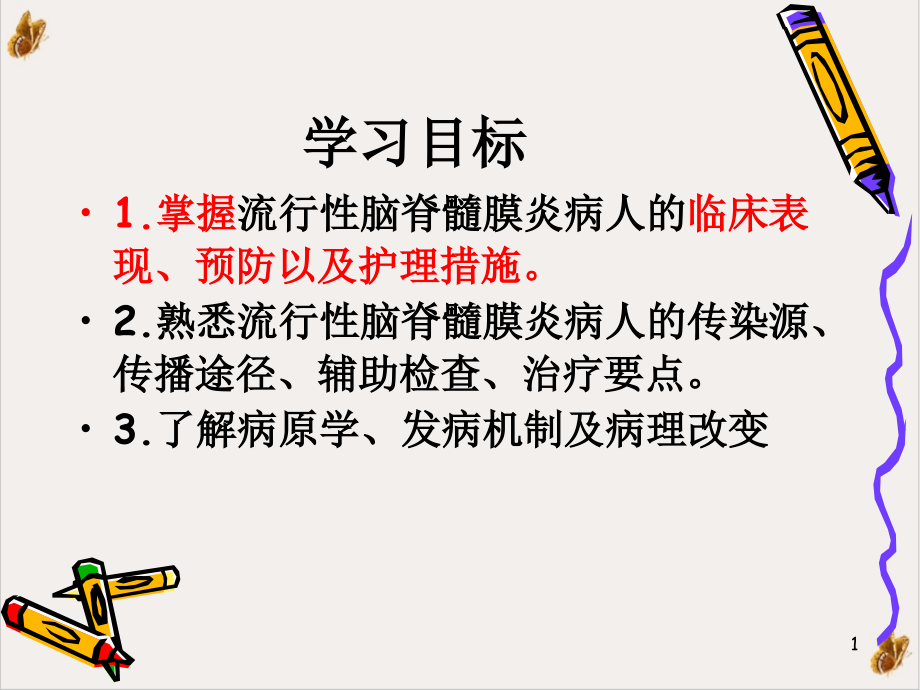 学习目标

• 1.掌握流行性脑脊髓膜炎病人的临床表现、预防以及护理措施。

• 2.熟悉流行性脑脊髓膜炎病人的传染源、传播途径、辅助检查、治疗要点。

• 3.了解病原学、发病机制及病理改变

1